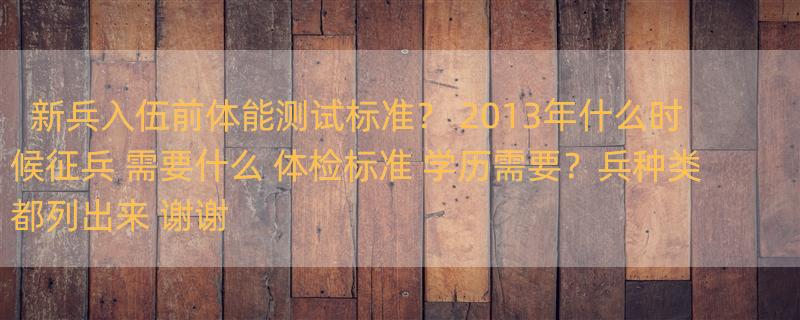 新兵入伍前体能测试标准？ 2013年什么时候征兵 需要什么 体检标准 学历需要？兵种类都列出来 谢谢